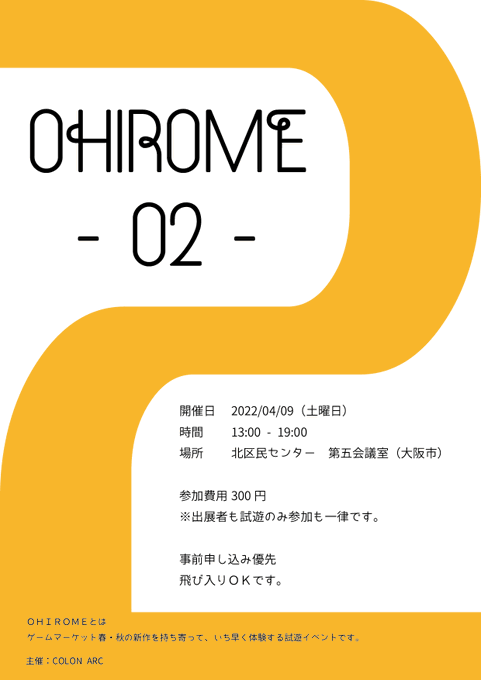 OHIROME
- 02 -

開催日 2022/04/09（土曜日）
時間 13:00 - 19:00
場所 北区民センター 第五会議室（大阪市）

参加費用300円
※出展者も試遊のみ参加も一律です。

事前申し込み優先
飛び入りOKです。

OHIROMEとは
ゲームマーケット春・秋の新作を持ち寄って、いち早く体験する試遊イベントです。

主催：COLON ARC